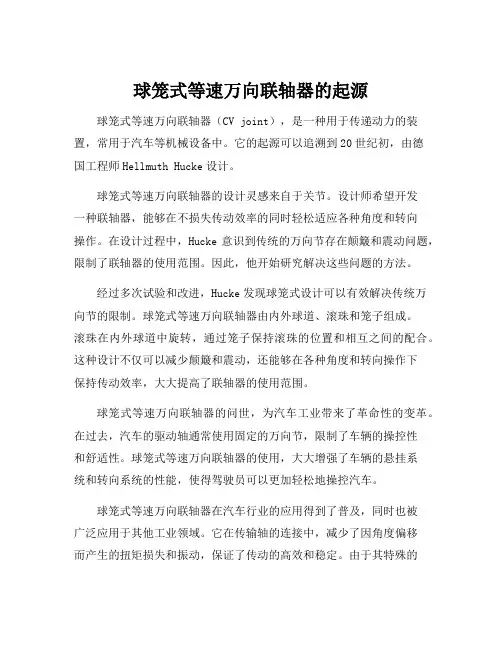 球笼式等速万向联轴器的起源

球笼式等速万向联轴器（CV joint），是一种用于传递动力的装置，常用于汽车等机械设备中。它的起源可以追溯到20世纪初，由德国工程师Hellmuth Hucke设计。

球笼式等速万向联轴器的设计灵感来自于关节。设计师希望开发一种联轴器，能够在不损失传动效率的同时轻松适应各种角度和转向操作。在设计过程中，Hucke意识到传统的万向节存在颠簸和震动问题，限制了联轴器的使用范围。因此，他开始研究解决这些问题的方法。

经过多次试验和改进，Hucke发现球笼式设计可以有效解决传统万向节的限制。球笼式等速万向联轴器由内外球道、滚珠和笼子组成。滚珠在内外球道中旋转，通过笼子保持滚珠的位置和相互之间的配合。这种设计不仅可以减少颠簸和震动，还能够在各种角度和转向操作下保持传动效率，大大提高了联轴器的使用范围。

球笼式等速万向联轴器的问世，为汽车工业带来了革命性的变革。在过去，汽车的驱动轴通常使用固定的万向节，限制了车辆的操控性和舒适性。球笼式等速万向联轴器的使用，大大增强了车辆的悬挂系统和转向系统的性能，使得驾驶员可以更加轻松地操控汽车。

球笼式等速万向联轴器在汽车行业的应用得到了普及，同时也被广泛应用于其他工业领域。它在传输轴的连接中，减少了因角度偏移而产生的扭矩损失和振动，保证了传动的高效和稳定。由于其特殊的